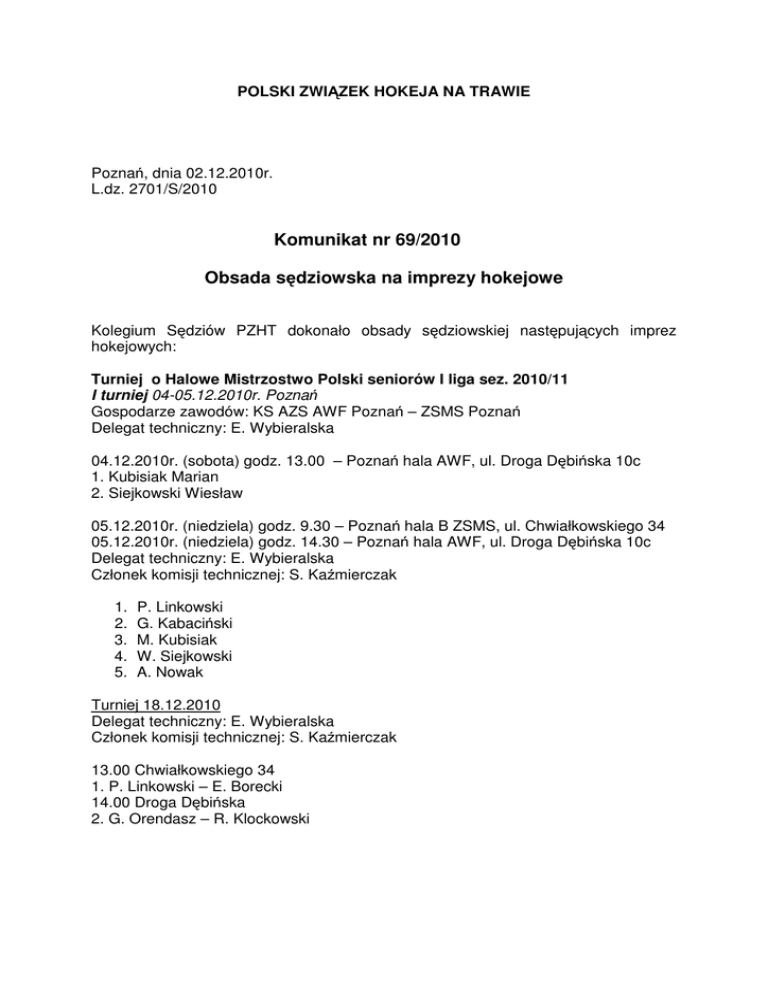 POLSKI ZWIĄZEK HOKEJA NA TRAWIE

Poznań, dnia 02.12.2010r.
L.dz. 2701/S/2010

Komunikat nr 69/2010

Obsada sędziowska na imprezy hokejowe

Kolegium Sędziów PZHT dokonało obsady sędziowskiej następujących imprez hokejowych:

Turniej o Halowe Mistrzostwo Polski seniorów I liga sez. 2010/11
I turniej 04-05.12.2010r. Poznań
Gospodarze zawodów: KS AZS AWF Poznań – ZSMS Poznań
Delegat techniczny: E. Wybieralska

04.12.2010r. (sobota) godz. 13.00 – Poznań hala AWF, ul. Droga Dębińska 10c
1. Kubisiak Marian
2. Siejkowski Wiesław

05.12.2010r. (niedziela) godz. 9.30 – Poznań hala B ZSMS, ul. Chwiałkowskiego 34
05.12.2010r. (niedziela) godz. 14.30 – Poznań hala AWF, ul. Droga Dębińska 10c
Delegat techniczny: E. Wybieralska
Członek komisji technicznej: S. Kaźmierczak

1. P. Linkowski
2. G. Kabaciński
3. M. Kubisiak
4. W. Siejkowski
5. A. Nowak

Turniej 18.12.2010
Delegat techniczny: E. Wybieralska
Członek komisji technicznej: S. Kaźmierczak

13.00 Chwiałkowskiego 34
1. P. Linkowski – E. Borecki
14.00 Droga Dębińska
2. G. Orendasz – R. Klockowski